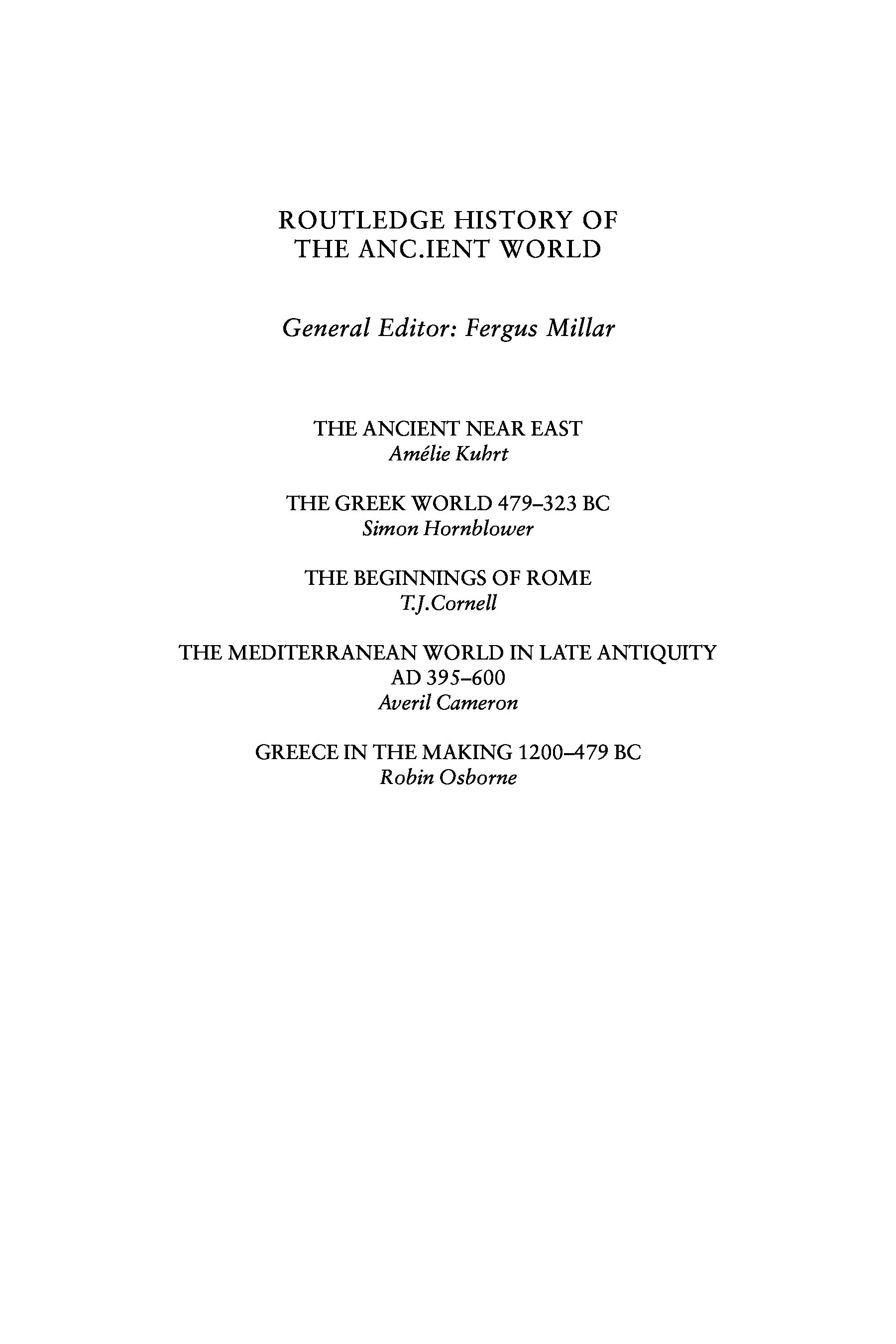 ROUTLEDGE HISTORY OF THE ANC.IENT WORLD

General Editor: Fergus Millar

THE ANCIENT NEAR EAST
Amélie Kuhrt

THE GREEK WORLD 479–323 BC
Simon Hornblower

THE BEGINNINGS OF ROME
T.J.Cornell

THE MEDITERRANEAN WORLD IN LATE ANTIQUITY AD 395–600
Averil Cameron

GREECE IN THE MAKING 1200–479 BC
Robin Osborne